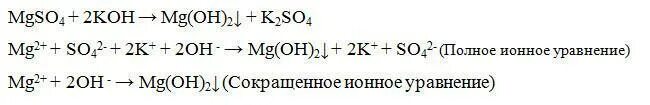 $MgSO_4 + 2KOH \rightarrow Mg(OH)_2\downarrow + K_2SO_4$

$Mg^{2+} + SO_4^{2-} + 2K^+ + 2OH^- \rightarrow Mg(OH)_2\downarrow + 2K^+ + SO_4^{2-}$ (Полное ионное уравнение)

$Mg^{2+} + 2OH^- \rightarrow Mg(OH)_2\downarrow$ (Сокращенное ионное уравнение)